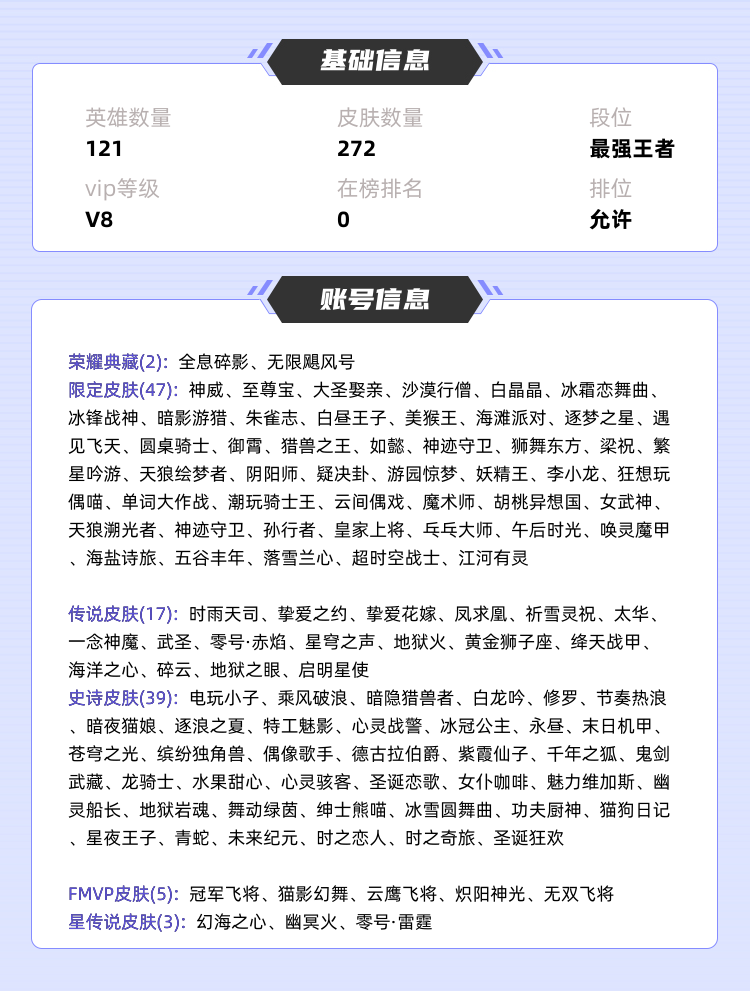 基础信息

英雄数量
121

皮肤数量
272

段位
最强王者

vip等级
V8

在榜排名
0

排位
允许

账号信息

荣耀典藏(2): 全息碎影、无限飓风号
限定皮肤(47): 神威、至尊宝、大圣娶亲、沙漠行僧、白晶晶、冰霜恋舞曲、冰锋战神、暗影游猎、朱雀志、白昼王子、美猴王、海滩派对、逐梦之星、遇见飞天、圆桌骑士、御霄、猎兽之王、如懿、神迹守卫、狮舞东方、梁祝、繁星吟游、天狼绘梦者、阴阳师、疑决卦、游园惊梦、妖精王、李小龙、狂想玩偶喵、单词大作战、潮玩骑士王、云间偶戏、魔术师、胡桃异想国、女武神、天狼溯光者、神迹守卫、孙行者、皇家上将、乓乓大师、午后时光、唤灵魔甲、海盐诗旅、五谷丰年、落雪兰心、超时空战士、江河有灵

传说皮肤(17): 时雨天司、挚爱之约、挚爱花嫁、凤求凰、祈雪灵祝、太华、一念神魔、武圣、零号·赤焰、星穹之声、地狱火、黄金狮子座、绛天战甲、海洋之心、碎云、地狱之眼、启明星使
史诗皮肤(39): 电玩小子、乘风破浪、暗隐猎兽者、白龙吟、修罗、节奏热浪、暗夜猫娘、逐浪之夏、特工魅影、心灵战警、冰冠公主、永昼、末日机甲、苍穹之光、缤纷独角兽、偶像歌手、德古拉伯爵、紫霞仙子、千年之狐、鬼剑武藏、龙骑士、水果甜心、心灵骇客、圣诞恋歌、女仆咖啡、魅力维加斯、幽灵船长、地狱岩魂、舞动绿茵、绅士熊喵、冰雪圆舞曲、功夫厨神、猫狗日记、星夜王子、青蛇、未来纪元、时之恋人、时之奇旅、圣诞狂欢

FMVP皮肤(5): 冠军飞将、猫影幻舞、云鹰飞将、炽阳神光、无双飞将
星传说皮肤(3): 幻海之心、幽冥火、零号·雷霆